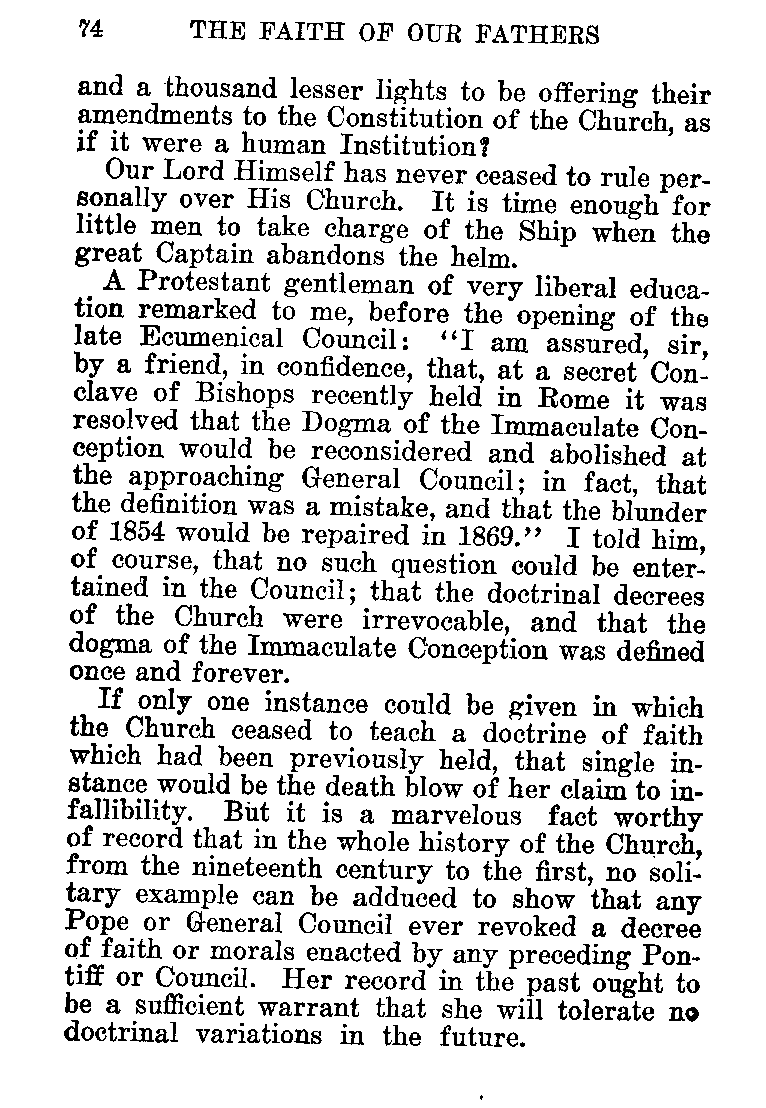 74 THE FAITH OF OUR FATHERS

and a thousand lesser lights to be offering their amendments to the Constitution of the Church, as if it were a human Institution?

Our Lord Himself has never ceased to rule personally over His Church. It is time enough for little men to take charge of the Ship when the great Captain abandons the helm.

A Protestant gentleman of very liberal education remarked to me, before the opening of the late Ecumenical Council: "I am assured, sir, by a friend, in confidence, that, at a secret Conclave of Bishops recently held in Rome it was resolved that the Dogma of the Immaculate Conception would be reconsidered and abolished at the approaching General Council; in fact, that the definition was a mistake, and that the blunder of 1854 would be repaired in 1869." I told him, of course, that no such question could be entertained in the Council; that the doctrinal decrees of the Church were irrevocable, and that the dogma of the Immaculate Conception was defined once and forever.

If only one instance could be given in which the Church ceased to teach a doctrine of faith which had been previously held, that single instance would be the death blow of her claim to infallibility. But it is a marvelous fact worthy of record that in the whole history of the Church, from the nineteenth century to the first, no solitary example can be adduced to show that any Pope or General Council ever revoked a decree of faith or morals enacted by any preceding Pontiff or Council. Her record in the past ought to be a sufficient warrant that she will tolerate no doctrinal variations in the future.